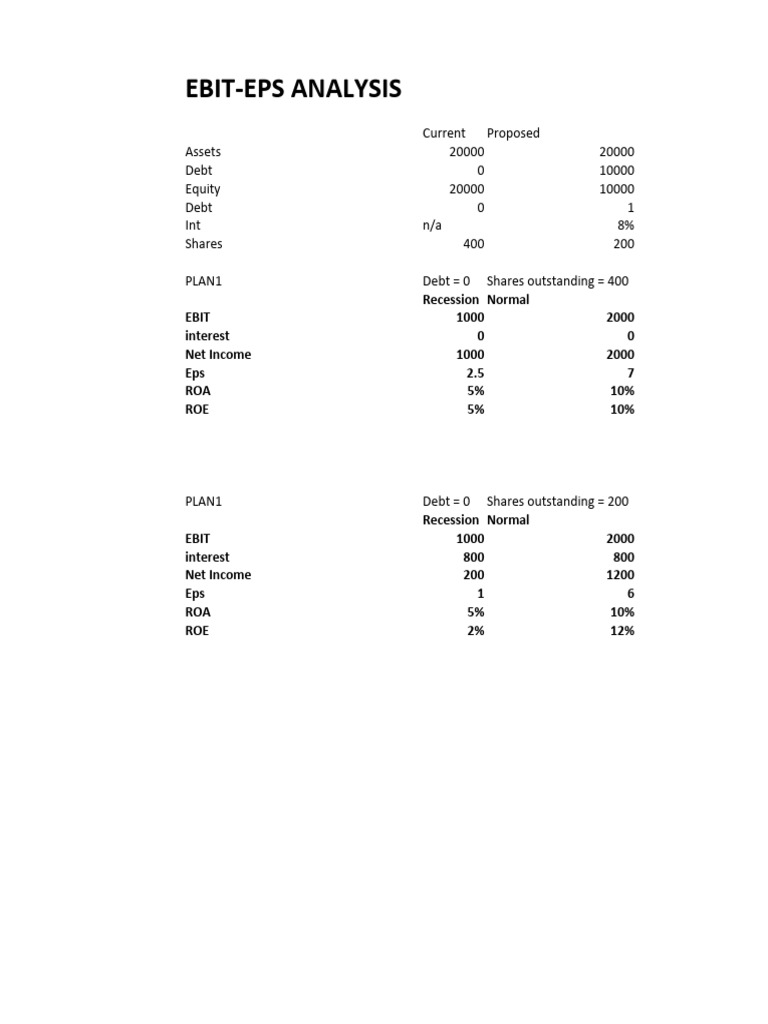 EBIT-EPS ANALYSIS

|  | Current | Proposed |
|---|---|---|
| Assets | 20000 | 20000 |
| Debt | 0 | 10000 |
| Equity | 20000 | 10000 |
| Debt | 0 | 1 |
| Int | n/a | 8% |
| Shares | 400 | 200 |

| PLAN1 | Debt = 0 | Shares outstanding = 400 |
|---|---|---|
|  | Recession | Normal |
| EBIT | 1000 | 2000 |
| interest | 0 | 0 |
| Net Income | 1000 | 2000 |
| Eps | 2.5 | 7 |
| ROA | 5% | 10% |
| ROE | 5% | 10% |

| PLAN1 | Debt = 0 | Shares outstanding = 200 |
|---|---|---|
|  | Recession | Normal |
| EBIT | 1000 | 2000 |
| interest | 800 | 800 |
| Net Income | 200 | 1200 |
| Eps | 1 | 6 |
| ROA | 5% | 10% |
| ROE | 2% | 12% |